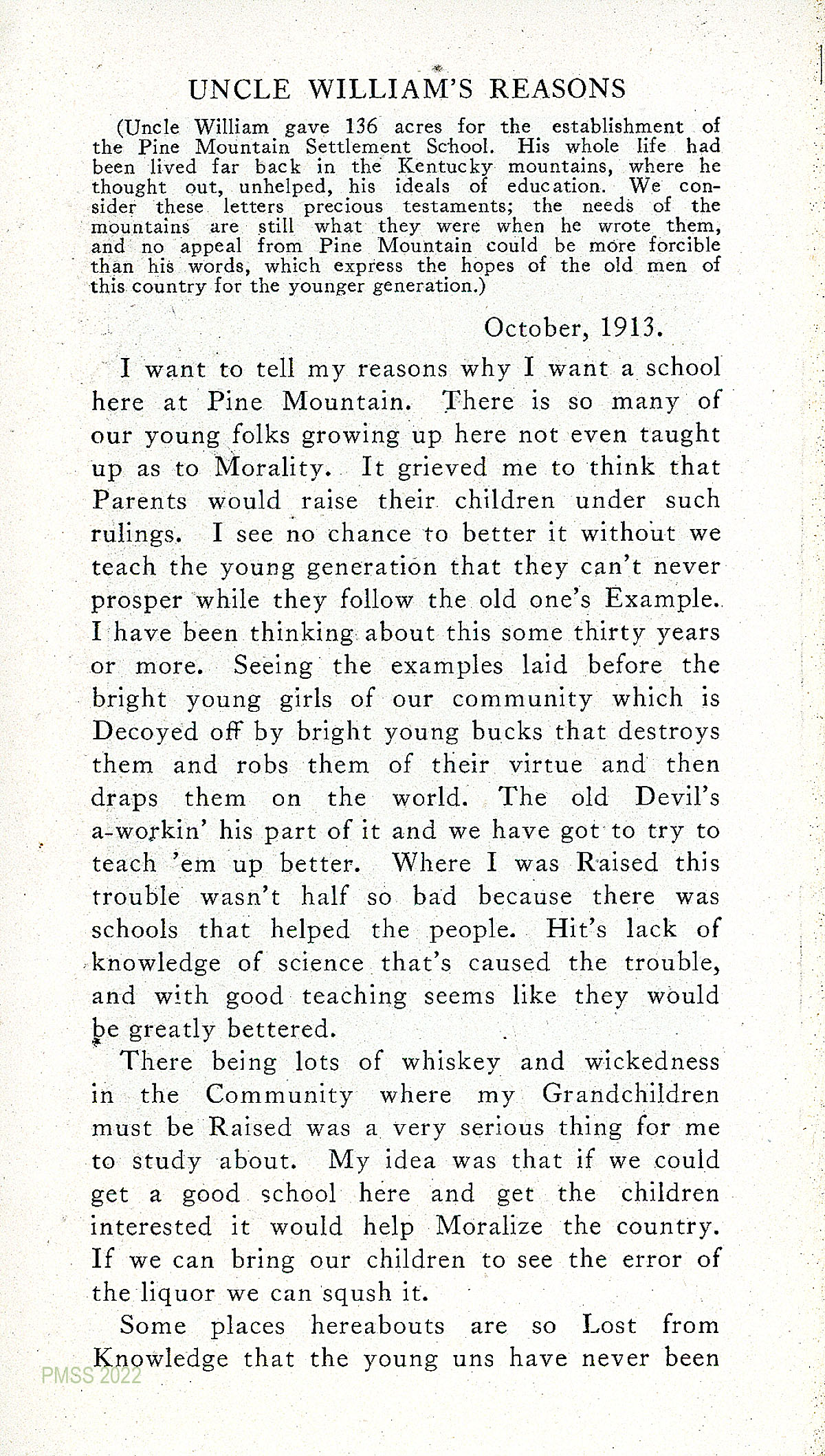 UNCLE WILLIAM'S REASONS

(Uncle William gave 136 acres for the establishment of the Pine Mountain Settlement School. His whole life had been lived far back in the Kentucky mountains, where he thought out, unhelped, his ideals of education. We consider these letters precious testaments; the needs of the mountains are still what they were when he wrote them, and no appeal from Pine Mountain could be more forcible than his words, which express the hopes of the old men of this country for the younger generation.)

October, 1913.

I want to tell my reasons why I want a school here at Pine Mountain. There is so many of our young folks growing up here not even taught up as to Morality. It grieved me to think that Parents would raise their children under such rulings. I see no chance to better it without we teach the young generation that they can't never prosper while they follow the old one's Example. I have been thinking about this some thirty years or more. Seeing the examples laid before the bright young girls of our community which is Decoyed off by bright young bucks that destroys them and robs them of their virtue and then draps them on the world. The old Devil's a-workin' his part of it and we have got to try to teach 'em up better. Where I was Raised this trouble wasn't half so bad because there was schools that helped the people. Hit's lack of knowledge of science that's caused the trouble, and with good teaching seems like they would be greatly bettered.

There being lots of whiskey and wickedness in the Community where my Grandchildren must be Raised was a very serious thing for me to study about. My idea was that if we could get a good school here and get the children interested it would help Moralize the country. If we can bring our children to see the error of the liquor we can sqush it.

Some places hereabouts are so Lost from Knowledge that the young uns have never been

PMSS 2022